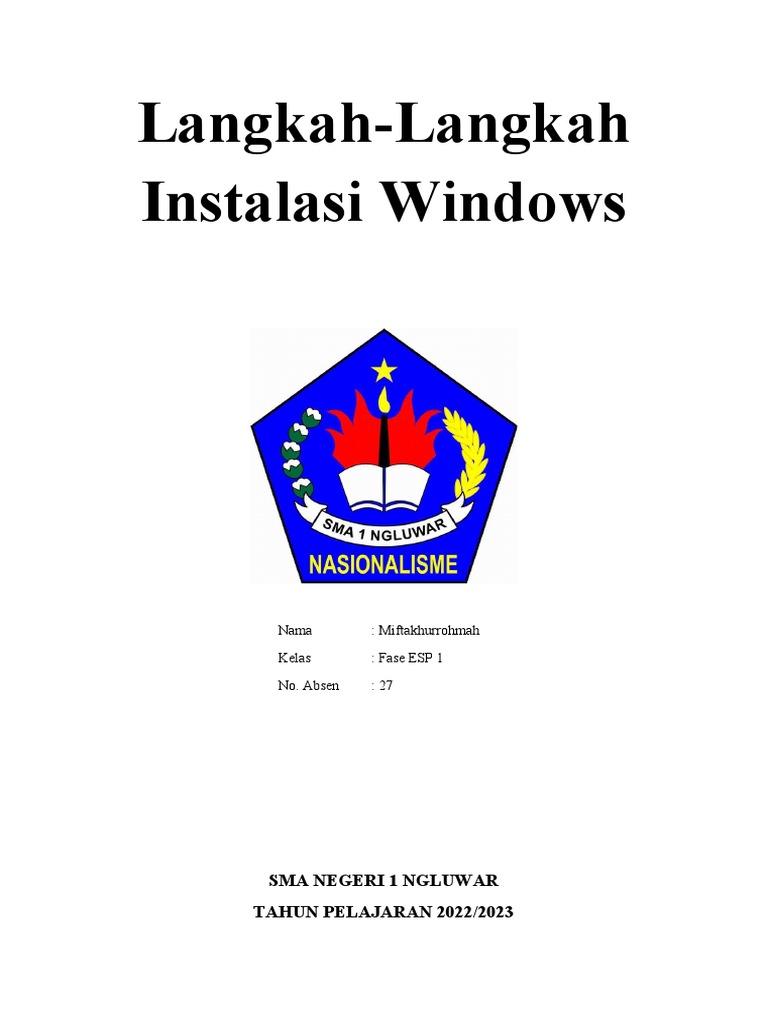 Langkah-Langkah Instalasi Windows

SMA 1 NGLUWAR
NASIONALISME

Nama : Miftakhurrohmah
Kelas : Fase ESP 1
No. Absen : 27

SMA NEGERI 1 NGLUWAR
TAHUN PELAJARAN 2022/2023